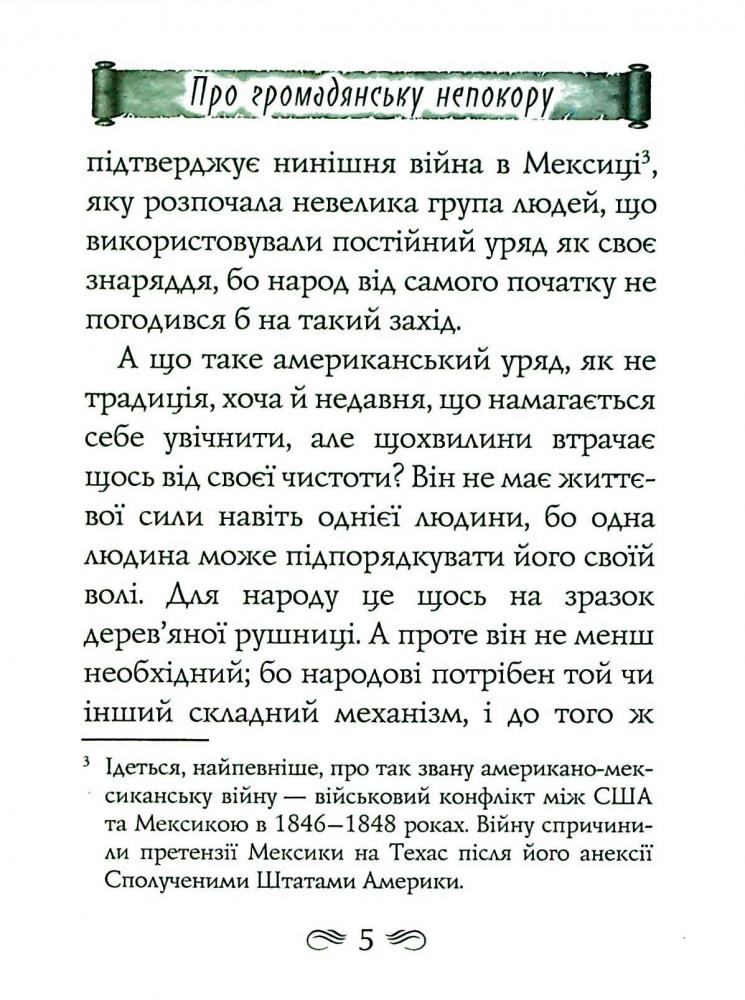 Про громадянську непокору

підтверджує нинішня війна в Мексиці$^3$, яку розпочала невелика група людей, що використовували постійний уряд як своє знаряддя, бо народ від самого початку не погодився б на такий захід.

А що таке американський уряд, як не традиція, хоча й недавня, що намагається себе увічнити, але щохвилини втрачає щось від своєї чистоти? Він не має життєвої сили навіть однієї людини, бо одна людина може підпорядкувати його своїй волі. Для народу це щось на зразок дерев'яної рушниці. А проте він не менш необхідний; бо народові потрібен той чи інший складний механізм, і до того ж

$^3$ Ідеться, найпевніше, про так звану американо-мексиканську війну — військовий конфлікт між США та Мексикою в 1846–1848 роках. Війну спричинили претензії Мексики на Техас після його анексії Сполученими Штатами Америки.

5